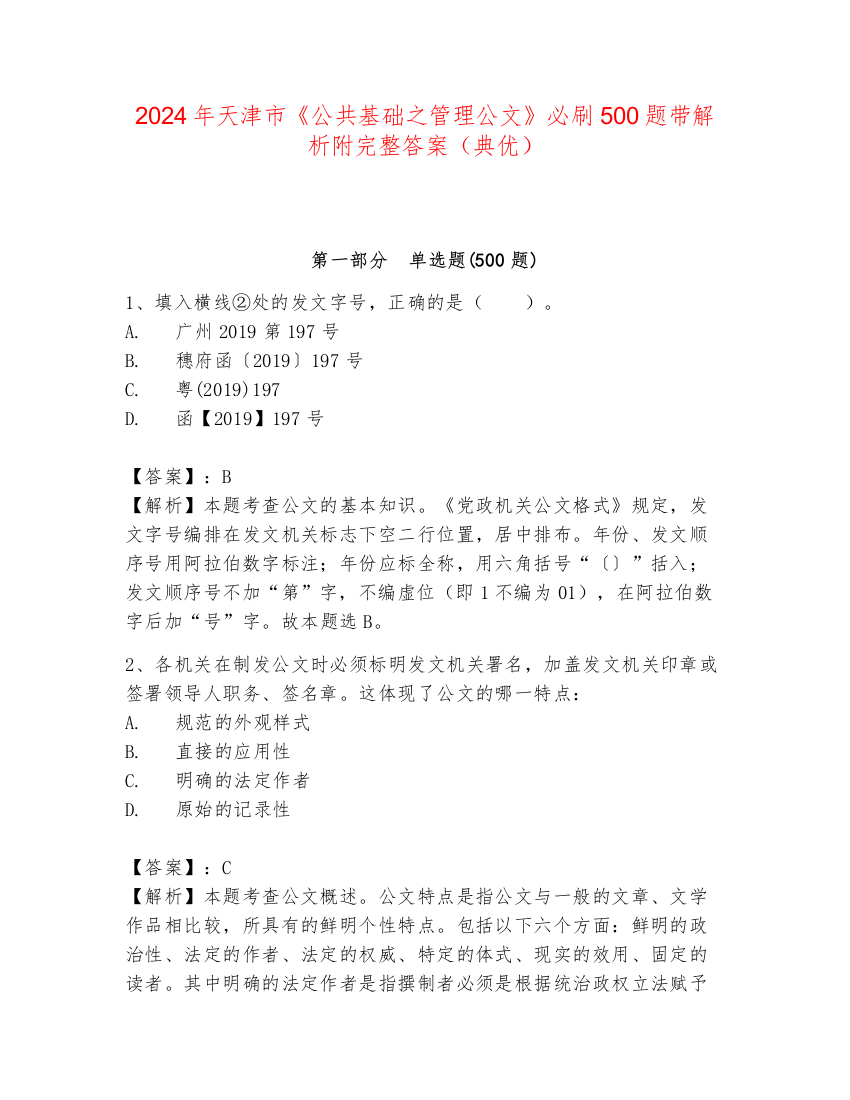 2024 年天津市《公共基础之管理公文》必刷 500 题带解析附完整答案（典优）

第一部分　单选题(500 题)

1、填入横线②处的发文字号，正确的是（　　）。
A.　广州 2019 第 197 号
B.　穗府函〔2019〕197 号
C.　粤(2019)197
D.　函【2019】197 号

【答案】：B
【解析】本题考查公文的基本知识。《党政机关公文格式》规定，发文字号编排在发文机关标志下空二行位置，居中排布。年份、发文顺序号用阿拉伯数字标注；年份应标全称，用六角括号“〔〕”括入；发文顺序号不加“第”字，不编虚位（即 1 不编为 01），在阿拉伯数字后加“号”字。故本题选 B。

2、各机关在制发公文时必须标明发文机关署名，加盖发文机关印章或签署领导人职务、签名章。这体现了公文的哪一特点：
A.　规范的外观样式
B.　直接的应用性
C.　明确的法定作者
D.　原始的记录性

【答案】：C
【解析】本题考查公文概述。公文特点是指公文与一般的文章、文学作品相比较，所具有的鲜明个性特点。包括以下六个方面：鲜明的政治性、法定的作者、法定的权威、特定的体式、现实的效用、固定的读者。其中明确的法定作者是指撰制者必须是根据统治政权立法赋予